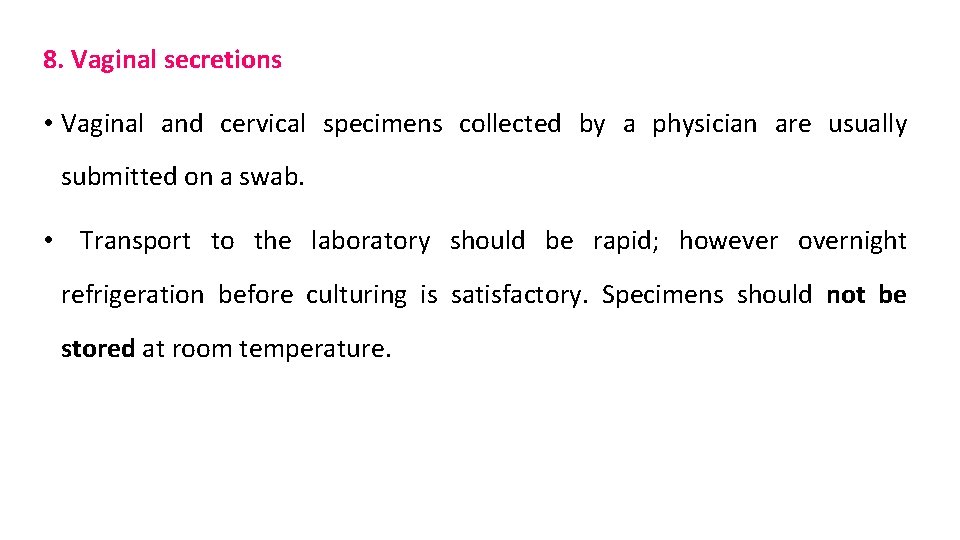 8. Vaginal secretions

• Vaginal and cervical specimens collected by a physician are usually submitted on a swab.

• Transport to the laboratory should be rapid; however overnight refrigeration before culturing is satisfactory. Specimens should not be stored at room temperature.